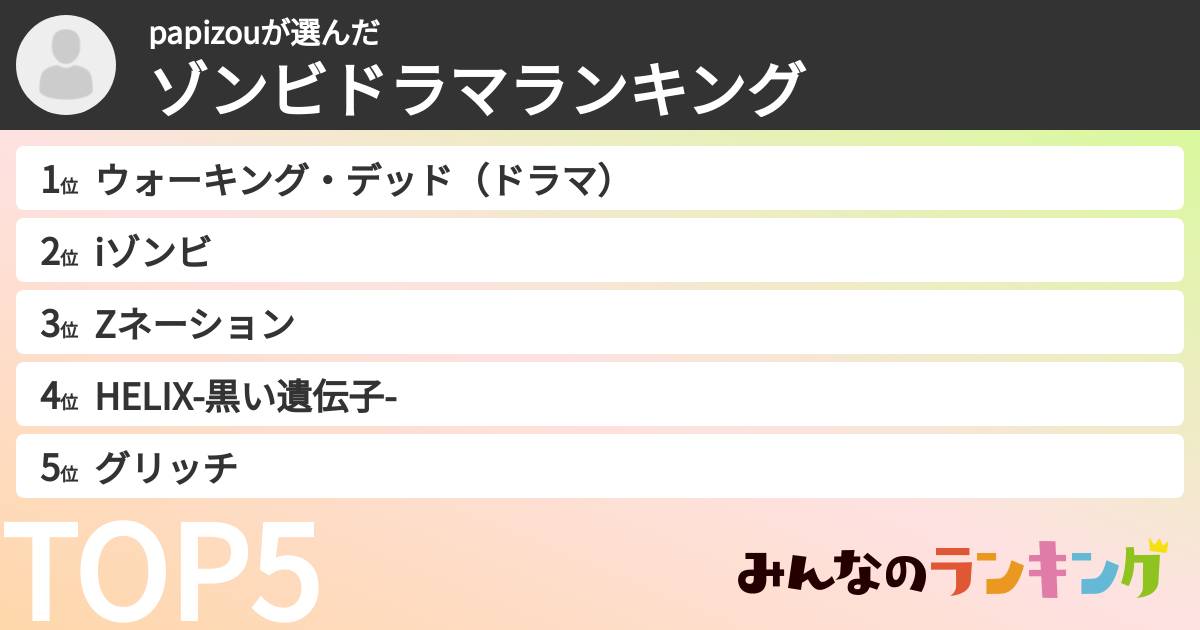 papizouが選んだ
ゾンビドラマランキング

1位 ウォーキング・デッド（ドラマ）

2位 iゾンビ

3位 Zネーション

4位 HELIX-黒い遺伝子-

5位 グリッチ

TOP5

みんなのランキング